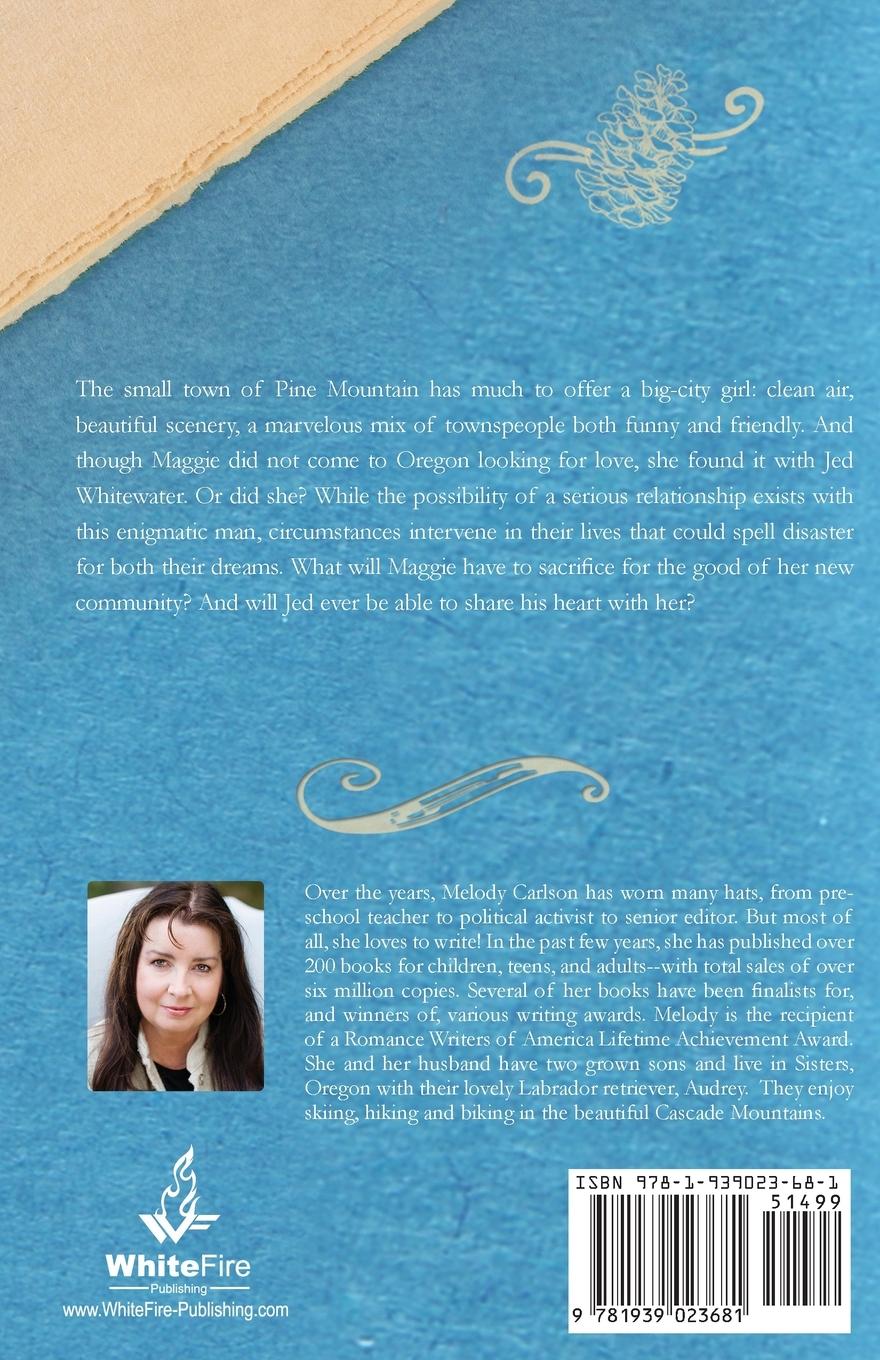 The small town of Pine Mountain has much to offer a big-city girl: clean air, beautiful scenery, a marvelous mix of townspeople both funny and friendly. And though Maggie did not come to Oregon looking for love, she found it with Jed Whitewater. Or did she? While the possibility of a serious relationship exists with this enigmatic man, circumstances intervene in their lives that could spell disaster for both their dreams. What will Maggie have to sacrifice for the good of her new community? And will Jed ever be able to share his heart with her?

Over the years, Melody Carlson has worn many hats, from preschool teacher to political activist to senior editor. But most of all, she loves to write! In the past few years, she has published over 200 books for children, teens, and adults--with total sales of over six million copies. Several of her books have been finalists for, and winners of, various writing awards. Melody is the recipient of a Romance Writers of America Lifetime Achievement Award. She and her husband have two grown sons and live in Sisters, Oregon with their lovely Labrador retriever, Audrey. They enjoy skiing, hiking and biking in the beautiful Cascade Mountains.

WhiteFire
Publishing
www.WhiteFire-Publishing.com

ISBN 978-1-939023-68-1
51499
9 781939 023681